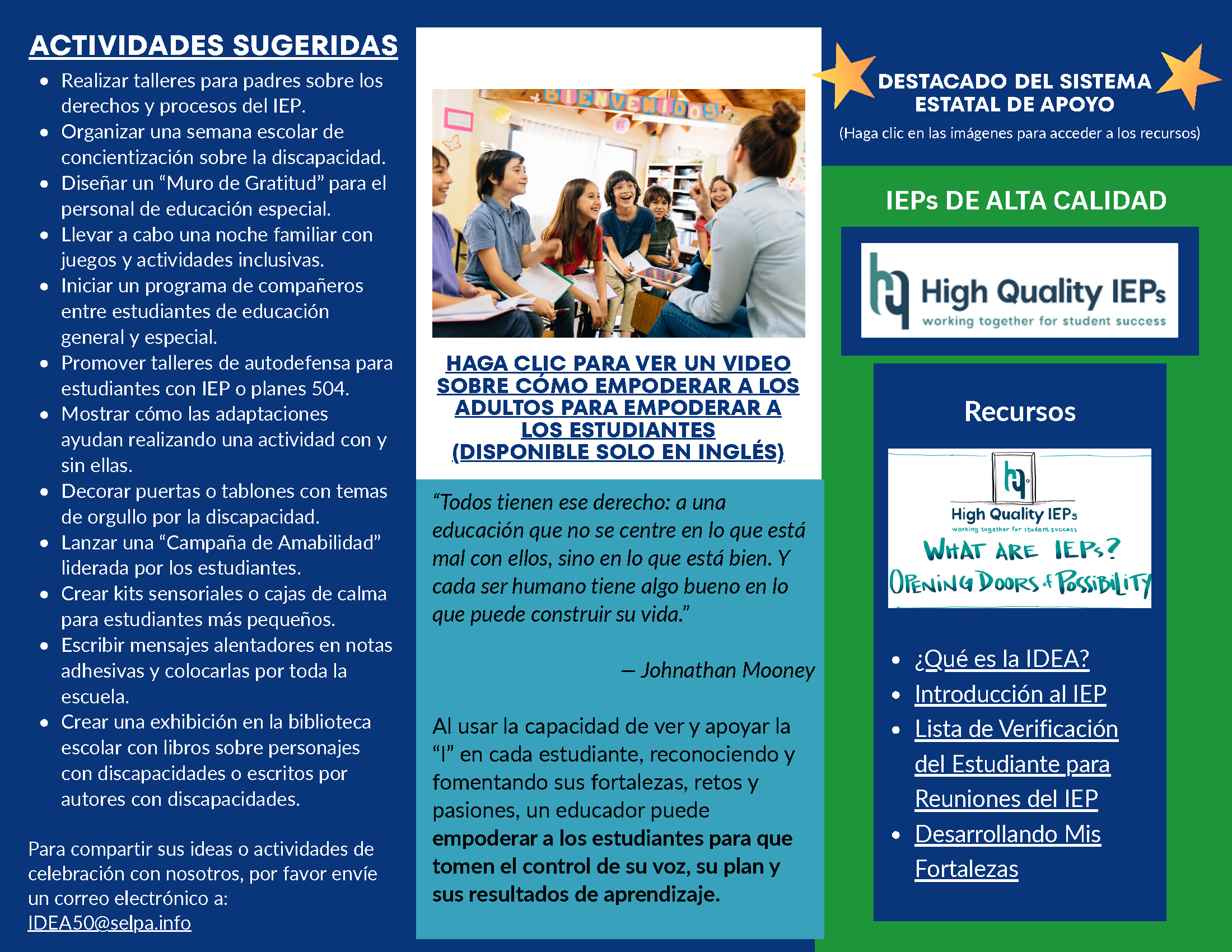 ACTIVIDADES SUGERIDAS

• Realizar talleres para padres sobre los derechos y procesos del IEP.
• Organizar una semana escolar de concientización sobre la discapacidad.
• Diseñar un "Muro de Gratitud" para el personal de educación especial.
• Llevar a cabo una noche familiar con juegos y actividades inclusivas.
• Iniciar un programa de compañeros entre estudiantes de educación general y especial.
• Promover talleres de autodefensa para estudiantes con IEP o planes 504.
• Mostrar cómo las adaptaciones ayudan realizando una actividad con y sin ellas.
• Decorar puertas o tablones con temas de orgullo por la discapacidad.
• Lanzar una "Campaña de Amabilidad" liderada por los estudiantes.
• Crear kits sensoriales o cajas de calma para estudiantes más pequeños.
• Escribir mensajes alentadores en notas adhesivas y colocarlas por toda la escuela.
• Crear una exhibición en la biblioteca escolar con libros sobre personajes con discapacidades o escritos por autores con discapacidades.

Para compartir sus ideas o actividades de celebración con nosotros, por favor envíe un correo electrónico a: IDEA50@selpa.info

BIENVENIDOS

HAGA CLIC PARA VER UN VIDEO SOBRE CÓMO EMPODERAR A LOS ADULTOS PARA EMPODERAR A LOS ESTUDIANTES (DISPONIBLE SOLO EN INGLÉS)

"Todos tienen ese derecho: a una educación que no se centre en lo que está mal con ellos, sino en lo que está bien. Y cada ser humano tiene algo bueno en lo que puede construir su vida."

— Johnathan Mooney

Al usar la capacidad de ver y apoyar la "I" en cada estudiante, reconociendo y fomentando sus fortalezas, retos y pasiones, un educador puede empoderar a los estudiantes para que tomen el control de su voz, su plan y sus resultados de aprendizaje.

DESTACADO DEL SISTEMA ESTATAL DE APOYO

(Haga clic en las imágenes para acceder a los recursos)

IEPs DE ALTA CALIDAD

High Quality IEPs
working together for student success

Recursos

High Quality IEPs
working together for student success
WHAT ARE IEPs?
OPENING DOORS of POSSIBILITY

• ¿Qué es la IDEA?
• Introducción al IEP
• Lista de Verificación del Estudiante para Reuniones del IEP
• Desarrollando Mis Fortalezas